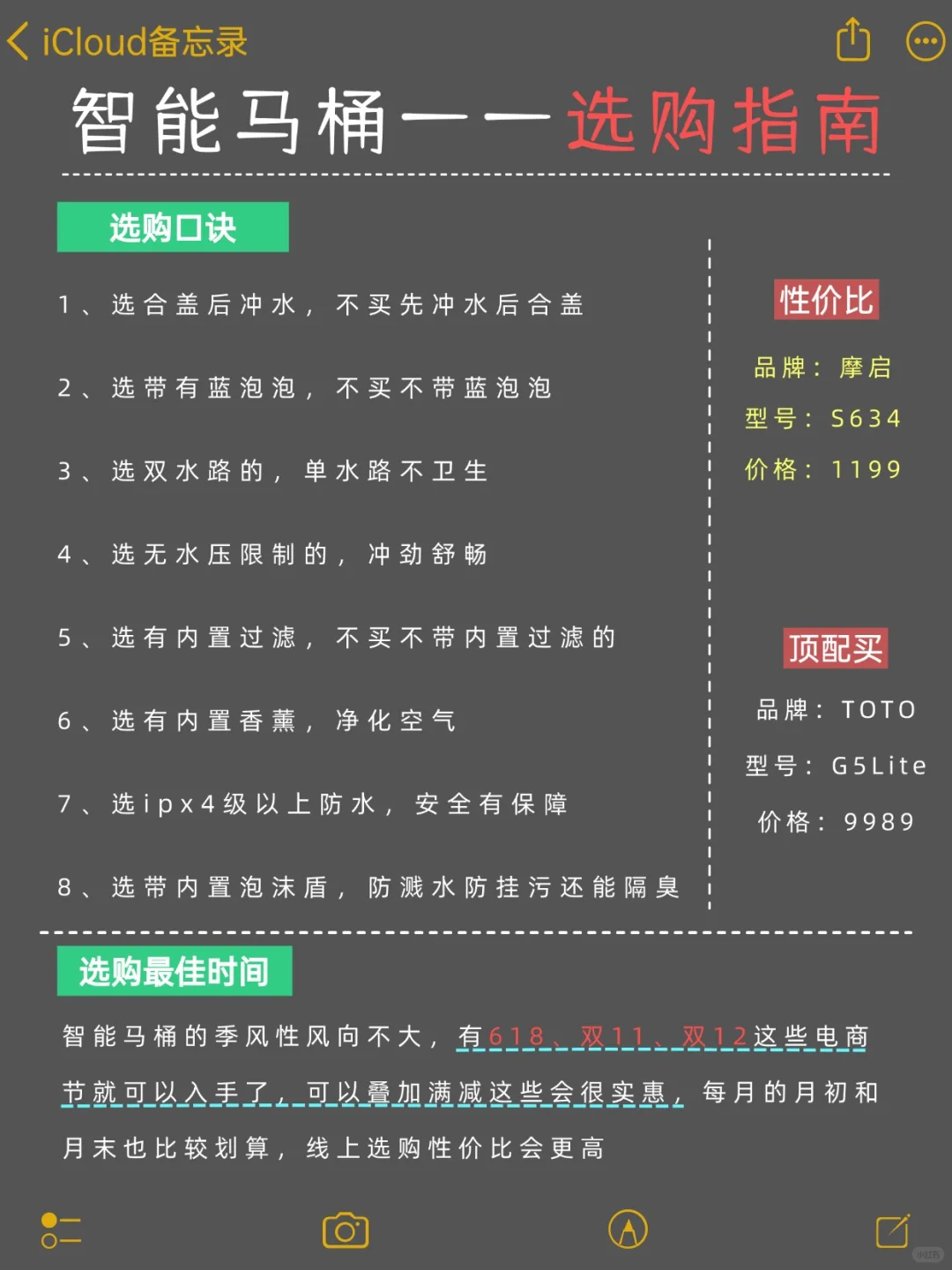 iCloud备忘录

智能马桶——选购指南

选购口诀

1、选合盖后冲水，不买先冲水后合盖

2、选带有蓝泡泡，不买不带蓝泡泡

3、选双水路的，单水路不卫生

4、选无水压限制的，冲劲舒畅

5、选有内置过滤，不买不带内置过滤的

6、选有内置香薰，净化空气

7、选ipx4级以上防水，安全有保障

8、选带内置泡沫盾，防溅水防挂污还能隔臭

性价比

品牌：摩启

型号：S634

价格：1199

顶配买

品牌：TOTO

型号：G5Lite

价格：9989

选购最佳时间

智能马桶的季风性风向不大，有618、双11、双12这些电商节就可以入手了，可以叠加满减这些会很实惠，每月的月初和月末也比较划算，线上选购性价比会更高